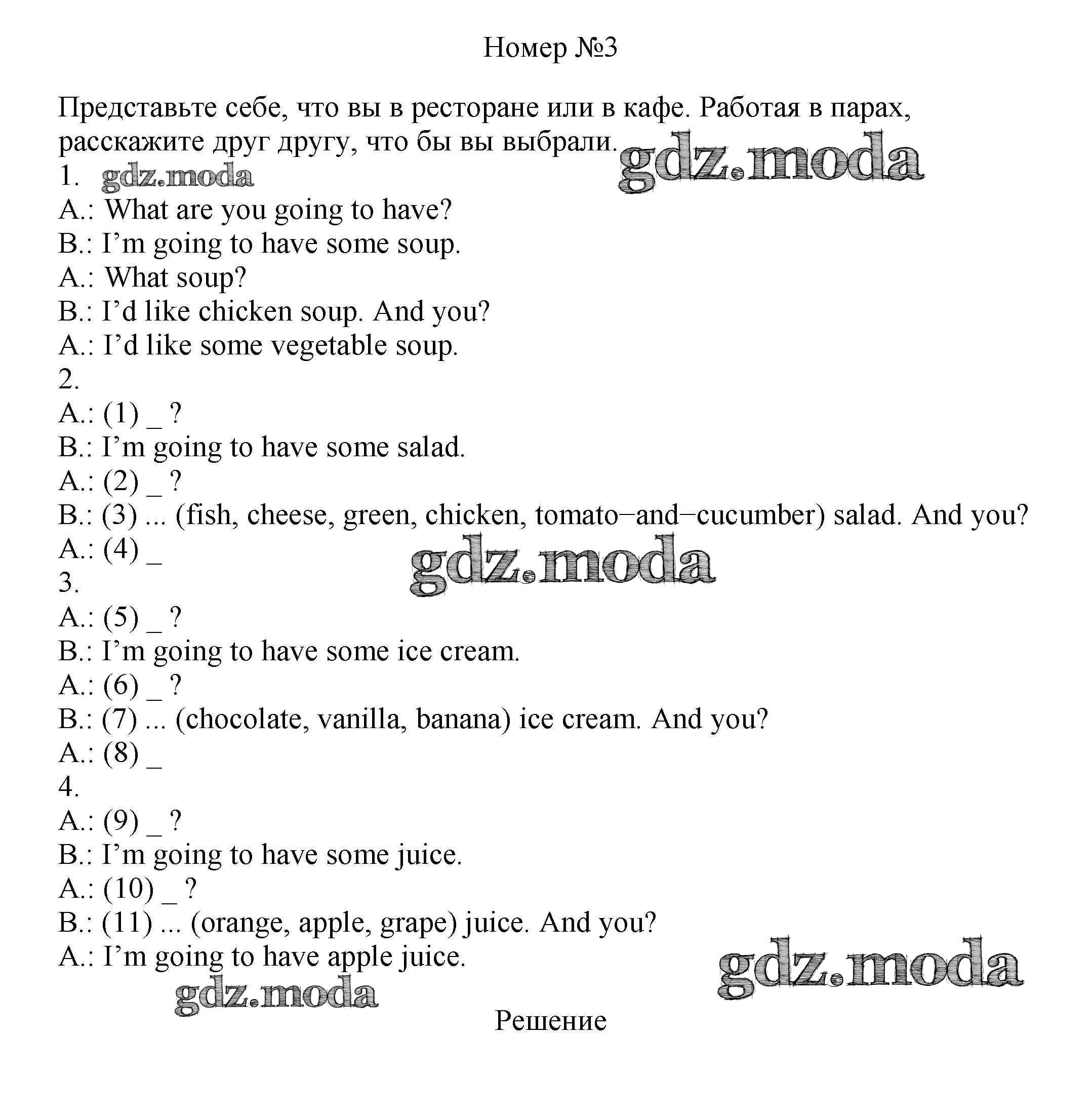 Номер №3

Представьте себе, что вы в ресторане или в кафе. Работая в парах, расскажите друг другу, что бы вы выбрали.

gdz.moda

1. gdz.moda
A.: What are you going to have?
B.: I'm going to have some soup.
A.: What soup?
B.: I'd like chicken soup. And you?
A.: I'd like some vegetable soup.
2.
A.: (1) _ ?
B.: I'm going to have some salad.
A.: (2) _ ?
B.: (3) ... (fish, cheese, green, chicken, tomato–and–cucumber) salad. And you?
A.: (4) _

gdz.moda

3.
A.: (5) _ ?
B.: I'm going to have some ice cream.
A.: (6) _ ?
B.: (7) ... (chocolate, vanilla, banana) ice cream. And you?
A.: (8) _
4.
A.: (9) _ ?
B.: I'm going to have some juice.
A.: (10) _ ?
B.: (11) ... (orange, apple, grape) juice. And you?
A.: I'm going to have apple juice.

gdz.moda

gdz.moda

Решение